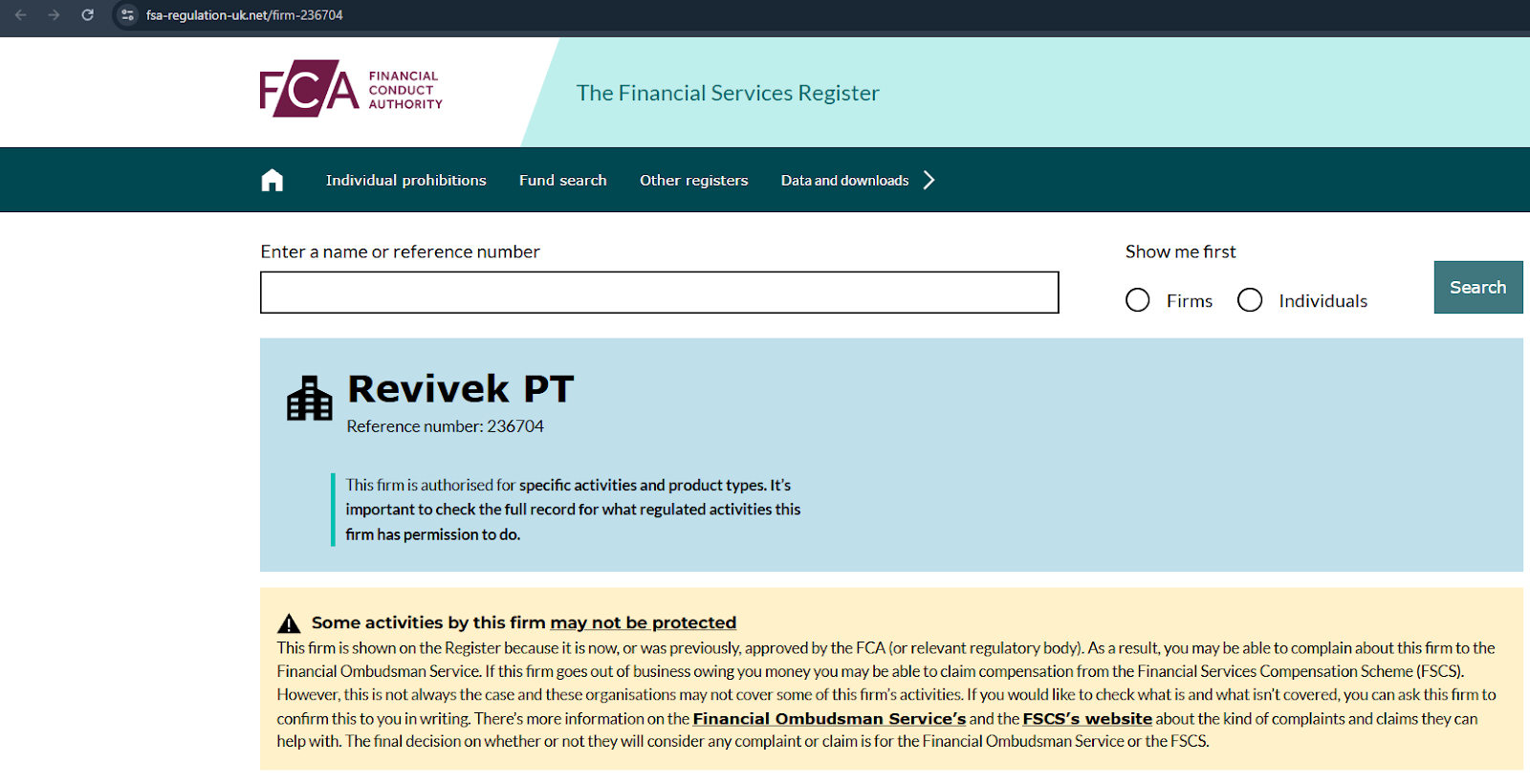 fsa-regulation-uk.net/firm-236704

FCA FINANCIAL CONDUCT AUTHORITY

The Financial Services Register

Individual prohibitions Fund search Other registers Data and downloads

Enter a name or reference number

Show me first

Firms Individuals

Search

Revivek PT

Reference number: 236704

This firm is authorised for specific activities and product types. It's important to check the full record for what regulated activities this firm has permission to do.

Some activities by this firm may not be protected

This firm is shown on the Register because it is now, or was previously, approved by the FCA (or relevant regulatory body). As a result, you may be able to complain about this firm to the Financial Ombudsman Service. If this firm goes out of business owing you money you may be able to claim compensation from the Financial Services Compensation Scheme (FSCS). However, this is not always the case and these organisations may not cover some of this firm's activities. If you would like to check what is and what isn't covered, you can ask this firm to confirm this to you in writing. There's more information on the Financial Ombudsman Service's and the FSCS's website about the kind of complaints and claims they can help with. The final decision on whether or not they will consider any complaint or claim is for the Financial Ombudsman Service or the FSCS.